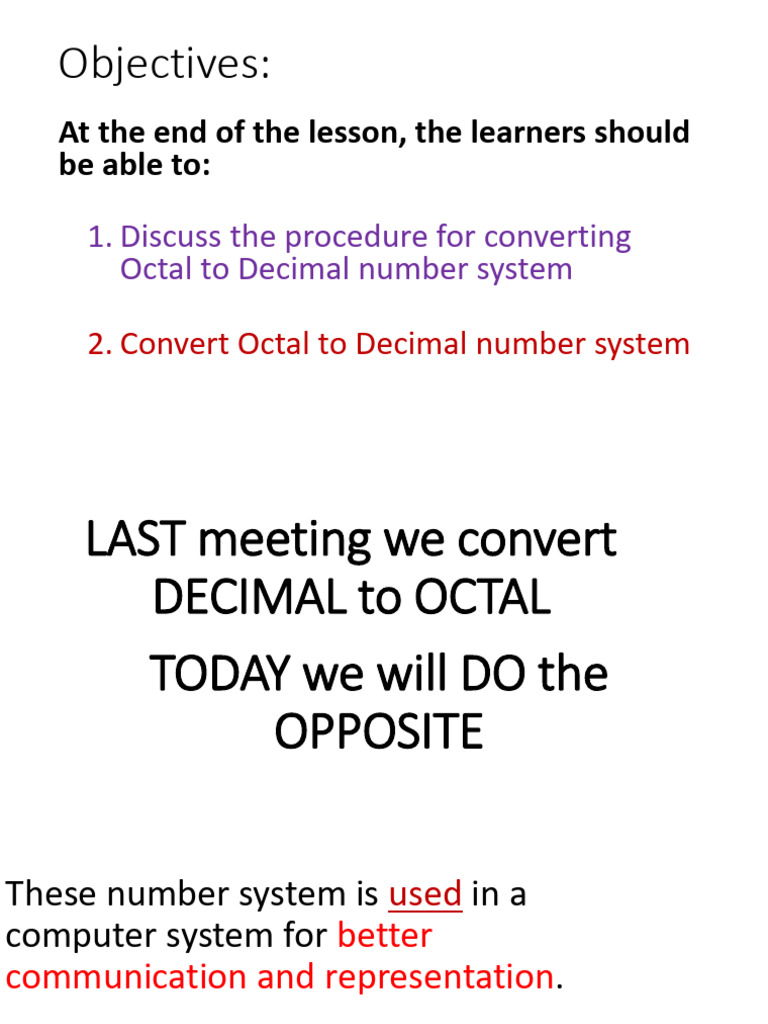 Objectives:

At the end of the lesson, the learners should be able to:

1. Discuss the procedure for converting Octal to Decimal number system

2. Convert Octal to Decimal number system

LAST meeting we convert DECIMAL to OCTAL

TODAY we will DO the OPPOSITE

These number system is used in a computer system for better communication and representation.